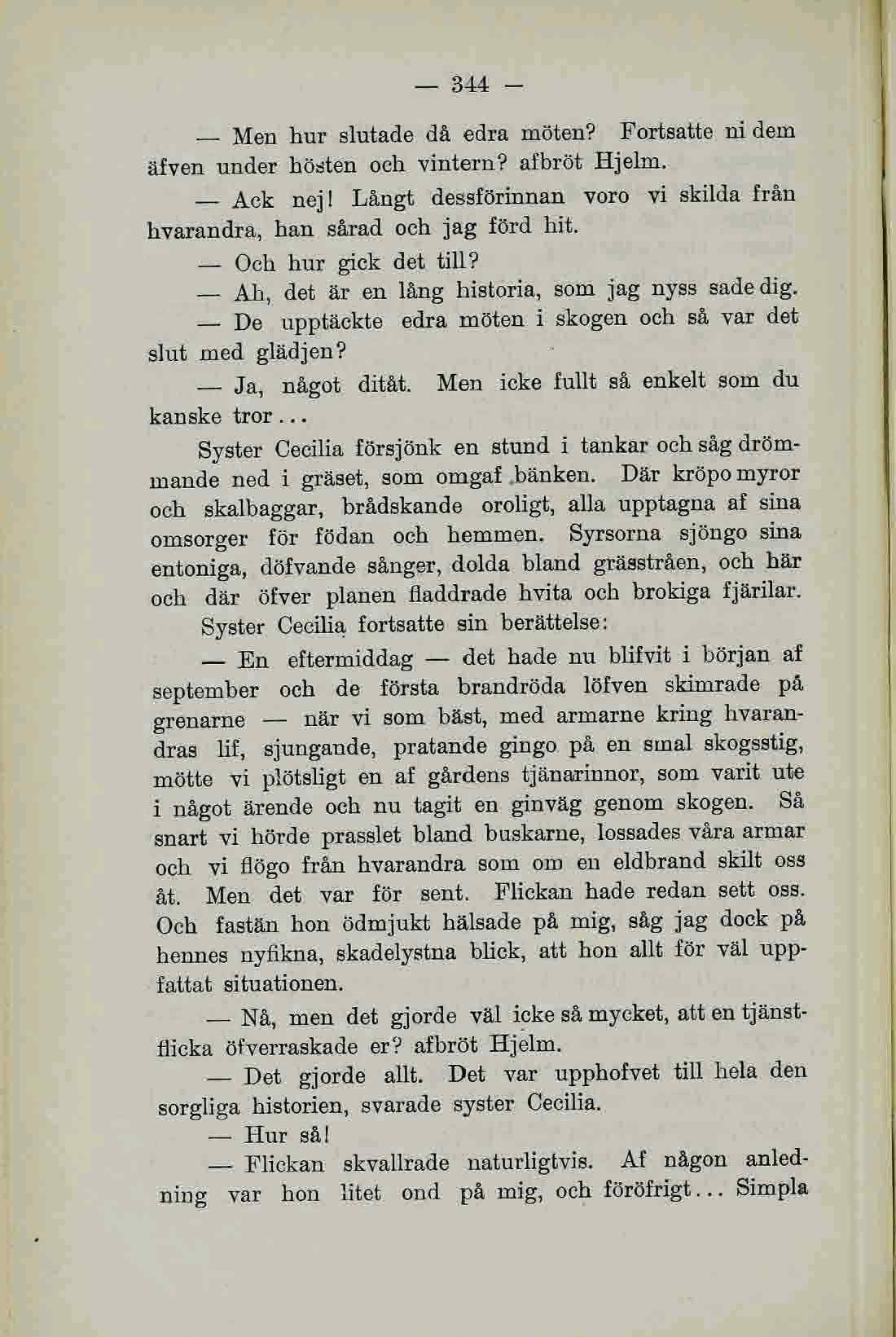 — 344 —

— Men hur slutade då edra möten? Fortsatte ni dem äfven under hösten och vintern? afbröt Hjelm.

— Ack nej! Långt dessförinnan voro vi skilda från hvarandra, han sårad och jag förd hit.

— Och hur gick det till?

— Ah, det är en lång historia, som jag nyss sade dig.

— De upptäckte edra möten i skogen och så var det slut med glädjen?

— Ja, något ditåt. Men icke fullt så enkelt som du kanske tror...

Syster Cecilia försjönk en stund i tankar och såg drömmande ned i gräset, som omgaf bänken. Där kröpo myror och skalbaggar, brådskande oroligt, alla upptagna af sina omsorger för födan och hemmen. Syrsorna sjöngo sina entoniga, döfvande sånger, dolda bland grässtråen, och här och där öfver planen fladdrade hvita och brokiga fjärilar.

Syster Cecilia fortsatte sin berättelse:

— En eftermiddag — det hade nu blifvit i början af september och de första brandröda löfven skimrade på grenarne — när vi som bäst, med armarne kring hvarandras lif, sjungande, pratande gingo på en smal skogsstig, mötte vi plötsligt en af gårdens tjänarinnor, som varit ute i något ärende och nu tagit en ginväg genom skogen. Så snart vi hörde prasslet bland buskarne, lossades våra armar och vi flögo från hvarandra som om en eldbrand skilt oss åt. Men det var för sent. Flickan hade redan sett oss. Och fastän hon ödmjukt hälsade på mig, såg jag dock på hennes nyfikna, skadelystna blick, att hon allt för väl uppfattat situationen.

— Nå, men det gjorde väl icke så mycket, att en tjänstflicka öfverraskade er? afbröt Hjelm.

— Det gjorde allt. Det var upphofvet till hela den sorgliga historien, svarade syster Cecilia.

— Hur så!

— Flickan skvallrade naturligtvis. Af någon anledning var hon litet ond på mig, och föröfrigt... Simpla